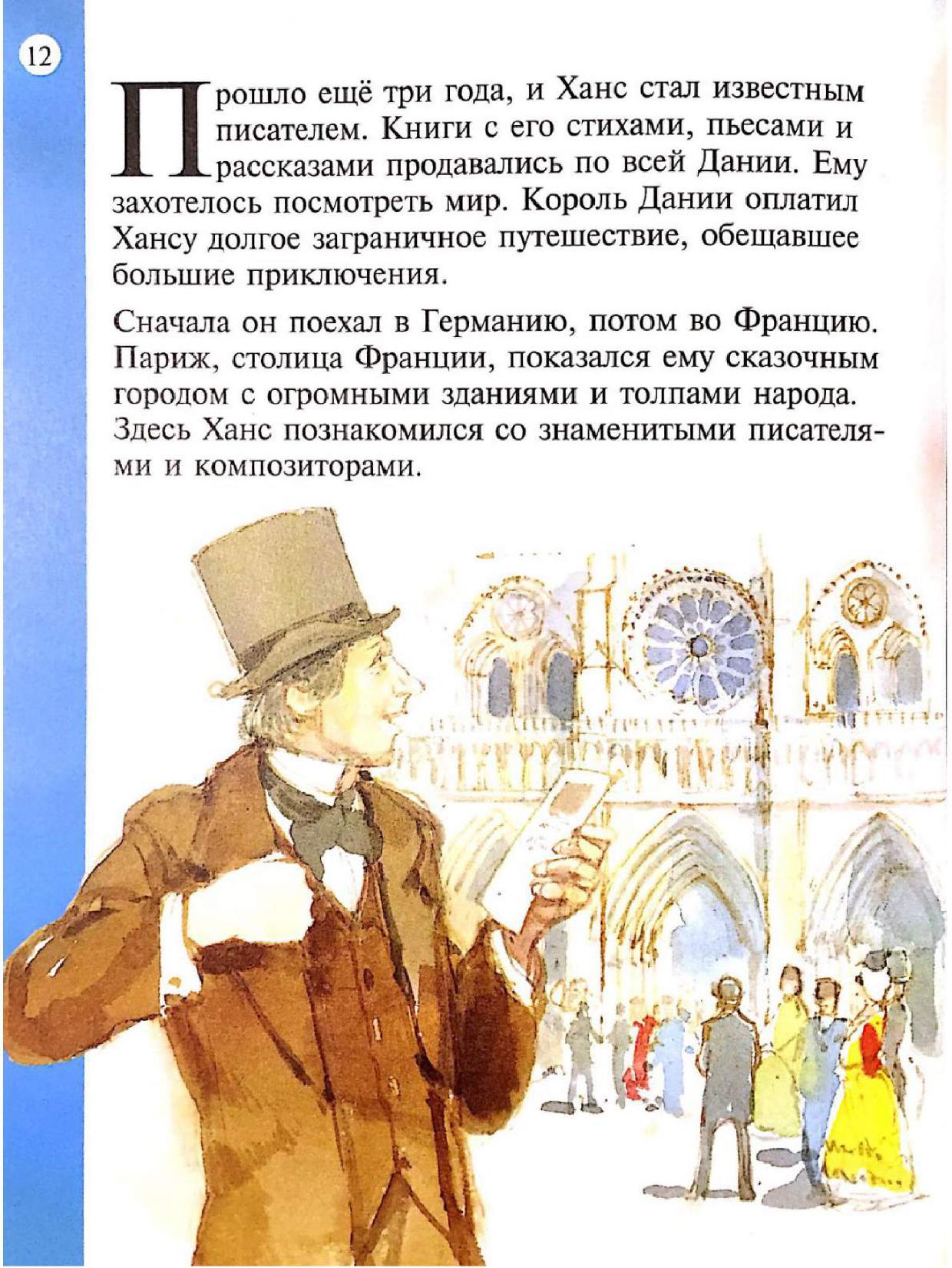 12

Прошло ещё три года, и Ханс стал известным писателем. Книги с его стихами, пьесами и рассказами продавались по всей Дании. Ему захотелось посмотреть мир. Король Дании оплатил Хансу долгое заграничное путешествие, обещавшее большие приключения.

Сначала он поехал в Германию, потом во Францию. Париж, столица Франции, показался ему сказочным городом с огромными зданиями и толпами народа. Здесь Ханс познакомился со знаменитыми писателями и композиторами.